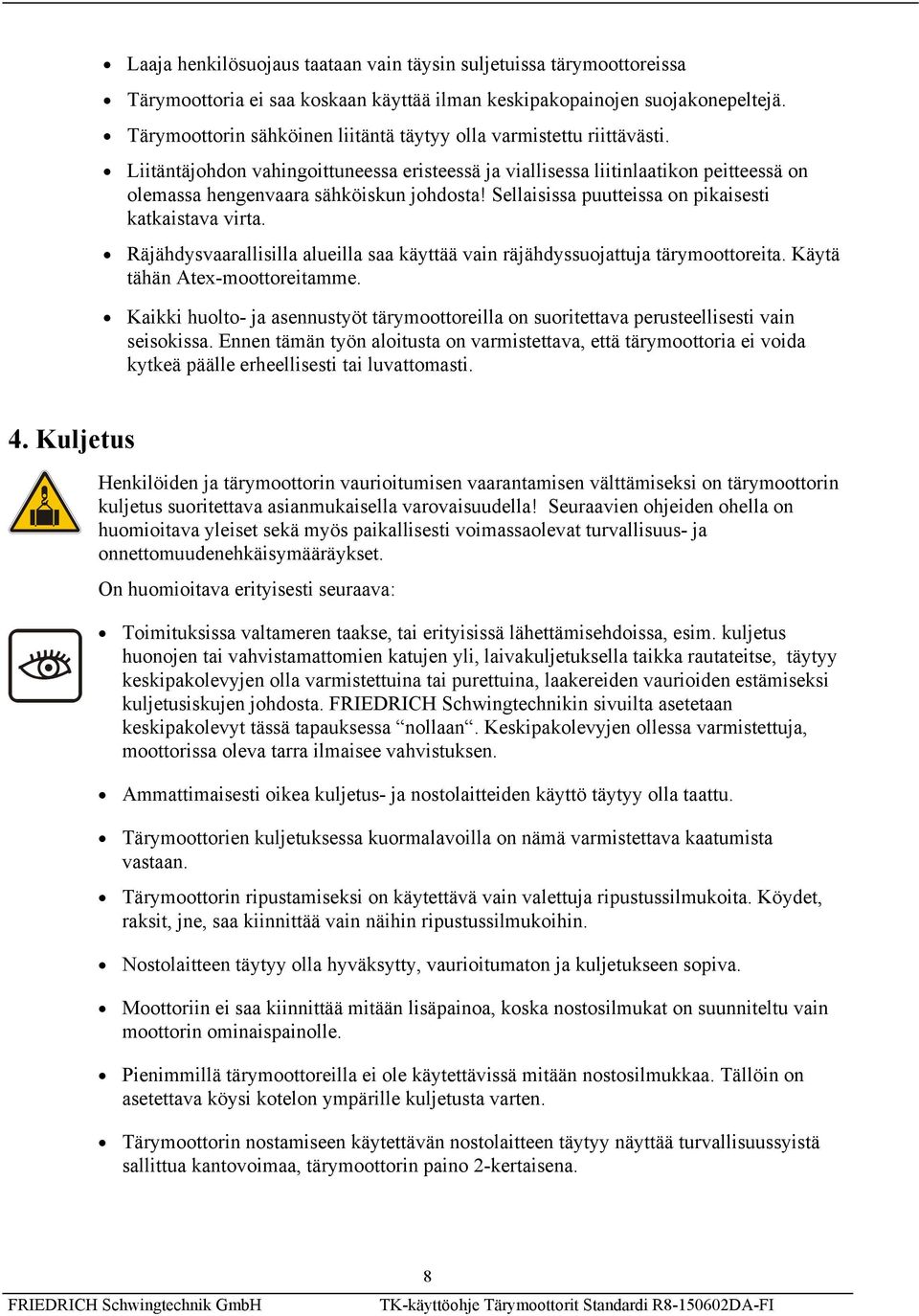 • Laaja henkilösuojaus taataan vain täysin suljetuissa tärymoottoreissa

• Tärymoottoria ei saa koskaan käyttää ilman keskipakopainojen suojakonepeltejä.

• Tärymoottorin sähköinen liitäntä täytyy olla varmistettu riittävästi.

• Liitäntäjohdon vahingoittuneessa eristeessä ja viallisessa liitinlaatikon peitteessä on olemassa hengenvaara sähköiskun johdosta! Sellaisissa puutteissa on pikaisesti katkaistava virta.

• Räjähdysvaarallisilla alueilla saa käyttää vain räjähdyssuojattuja tärymoottoreita. Käytä tähän Atex-moottoreitamme.

• Kaikki huolto- ja asennustyöt tärymoottoreilla on suoritettava perusteellisesti vain seisokissa. Ennen tämän työn aloitusta on varmistettava, että tärymoottoria ei voida kytkeä päälle erheellisesti tai luvattomasti.

4. Kuljetus

Henkilöiden ja tärymoottorin vaurioitumisen vaarantamisen välttämiseksi on tärymoottorin kuljetus suoritettava asianmukaisella varovaisuudella! Seuraavien ohjeiden ohella on huomioitava yleiset sekä myös paikallisesti voimassaolevat turvallisuus- ja onnettomuudenehkäisymääräykset.

On huomioitava erityisesti seuraava:

• Toimituksissa valtameren taakse, tai erityisissä lähettämisehdoissa, esim. kuljetus huonojen tai vahvistamattomien katujen yli, laivakuljetuksella taikka rautateitse, täytyy keskipakolevyjen olla varmistettuina tai purettuina, laakereiden vaurioiden estämiseksi kuljetusiskujen johdosta. FRIEDRICH Schwingtechnikin sivuilta asetetaan keskipakolevyt tässä tapauksessa "nollaan". Keskipakolevyjen ollessa varmistettuja, moottorissa oleva tarra ilmaisee vahvistuksen.

• Ammattimaisesti oikea kuljetus- ja nostolaitteiden käyttö täytyy olla taattu.

• Tärymoottorien kuljetuksessa kuormalavoilla on nämä varmistettava kaatumista vastaan.

• Tärymoottorin ripustamiseksi on käytettävä vain valettuja ripustussilmukoita. Köydet, raksit, jne, saa kiinnittää vain näihin ripustussilmukoihin.

• Nostolaitteen täytyy olla hyväksytty, vaurioitumaton ja kuljetukseen sopiva.

• Moottoriin ei saa kiinnittää mitään lisäpainoa, koska nostosilmukat on suunniteltu vain moottorin ominaispainolle.

• Pienimmillä tärymoottoreilla ei ole käytettävissä mitään nostosilmukkaa. Tällöin on asetettava köysi kotelon ympärille kuljetusta varten.

• Tärymoottorin nostamiseen käytettävän nostolaitteen täytyy näyttää turvallisuussyistä sallittua kantovoimaa, tärymoottorin paino 2-kertaisena.

8

FRIEDRICH Schwingtechnik GmbH TK-käyttöohje Tärymoottorit Standardi R8-150602DA-FI